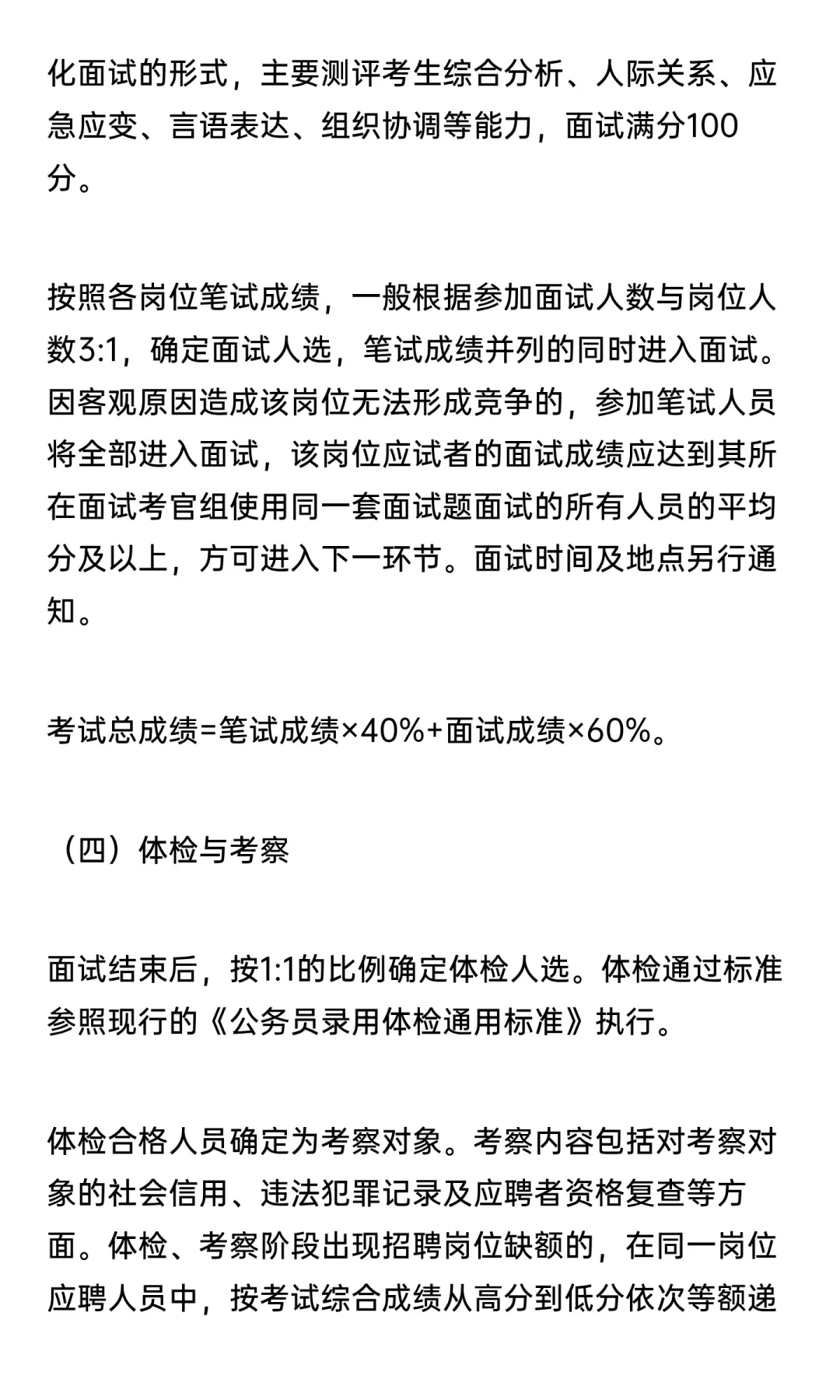 化面试的形式，主要测评考生综合分析、人际关系、应急应变、言语表达、组织协调等能力，面试满分100分。

按照各岗位笔试成绩，一般根据参加面试人数与岗位人数3:1，确定面试人选，笔试成绩并列的同时进入面试。因客观原因造成该岗位无法形成竞争的，参加笔试人员将全部进入面试，该岗位应试者的面试成绩应达到其所在面试考官组使用同一套面试题面试的所有人员的平均分及以上，方可进入下一环节。面试时间及地点另行通知。

考试总成绩=笔试成绩×40%+面试成绩×60%。

（四）体检与考察

面试结束后，按1:1的比例确定体检人选。体检通过标准参照现行的《公务员录用体检通用标准》执行。

体检合格人员确定为考察对象。考察内容包括对考察对象的社会信用、违法犯罪记录及应聘者资格复查等方面。体检、考察阶段出现招聘岗位缺额的，在同一岗位应聘人员中，按考试综合成绩从高分到低分依次等额递